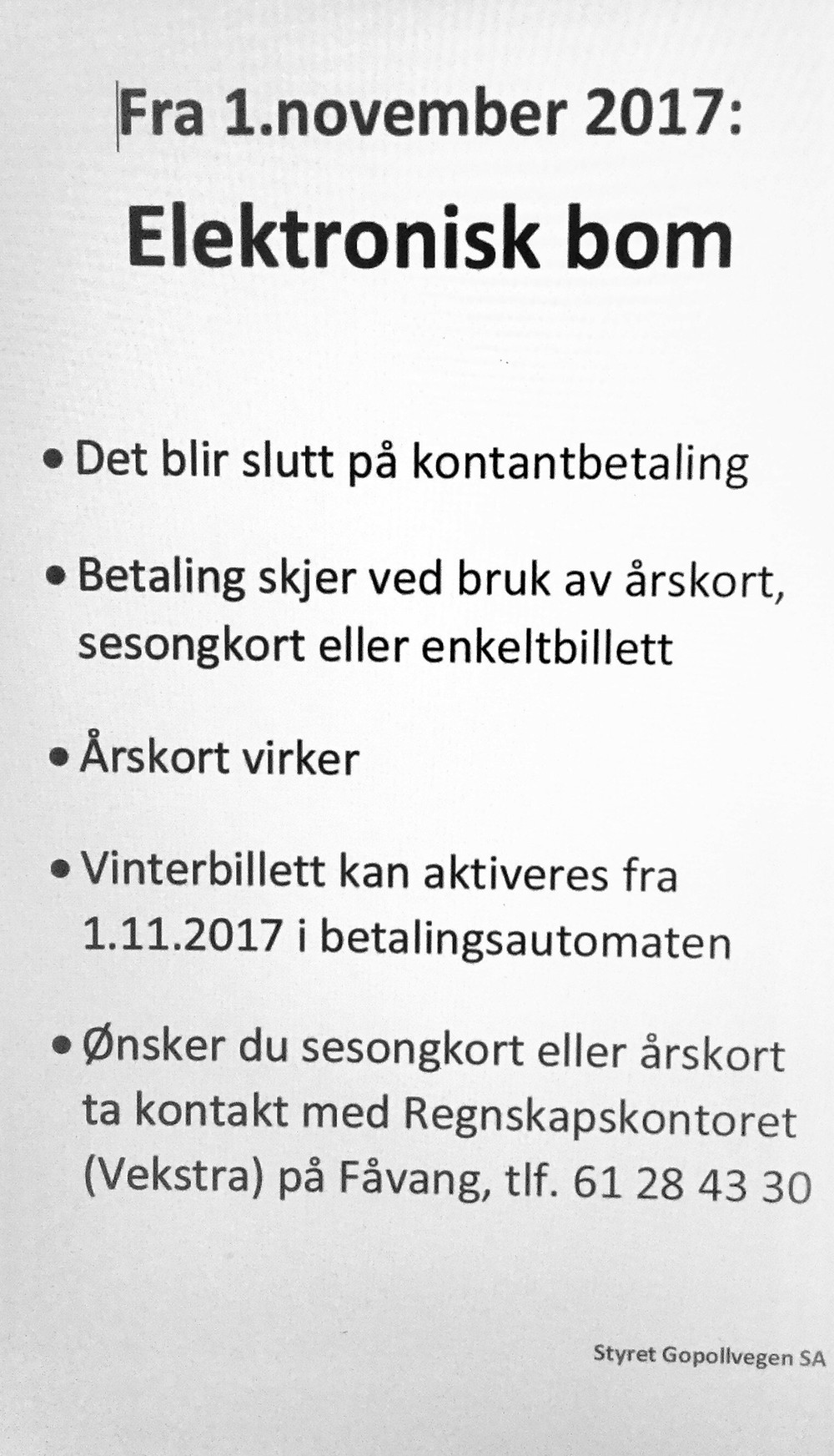 Fra 1.november 2017:

Elektronisk bom

• Det blir slutt på kontantbetaling

• Betaling skjer ved bruk av årskort, sesongkort eller enkeltbillett

• Årskort virker

• Vinterbillett kan aktiveres fra 1.11.2017 i betalingsautomaten

• Ønsker du sesongkort eller årskort ta kontakt med Regnskapskontoret (Vekstra) på Fåvang, tlf. 61 28 43 30

Styret Gopollvegen SA